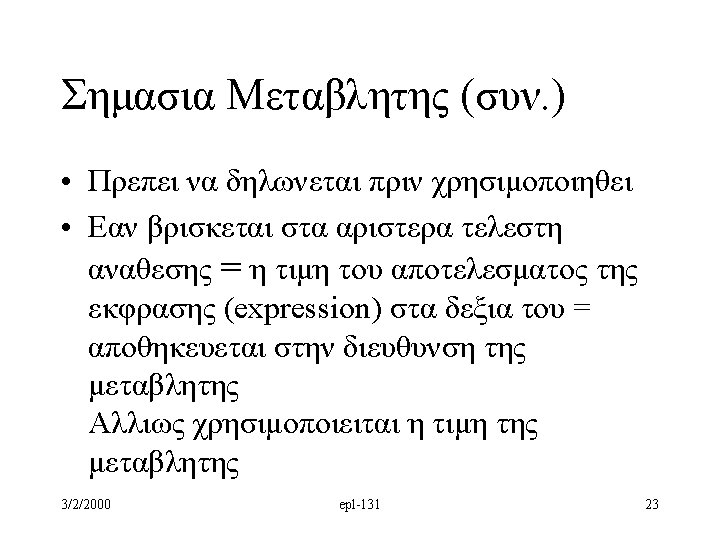 Σημασια Μεταβλητης (συν.)

• Πρεπει να δηλωνεται πριν χρησιμοποιηθει

• Εαν βρισκεται στα αριστερα τελεστη αναθεσης = η τιμη του αποτελεσματος της εκφρασης (expression) στα δεξια του = αποθηκευεται στην διευθυνση της μεταβλητης
Αλλιως χρησιμοποιειται η τιμη της μεταβλητης

3/2/2000 epl-131 23